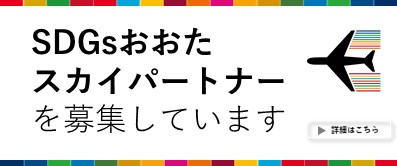 SDGsおおた
スカイパートナー
を募集しています

詳細はこちら